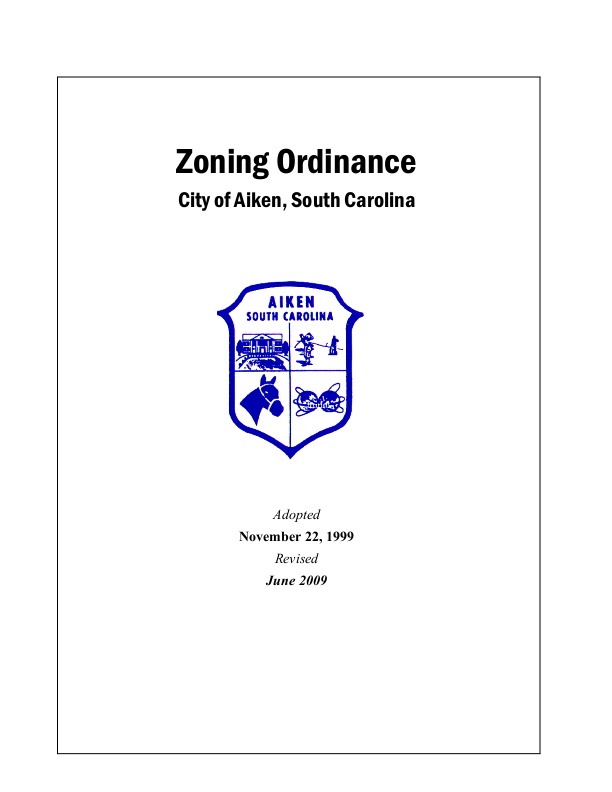 Zoning Ordinance

City of Aiken, South Carolina

AIKEN
SOUTH CAROLINA

Adopted
November 22, 1999
Revised
June 2009